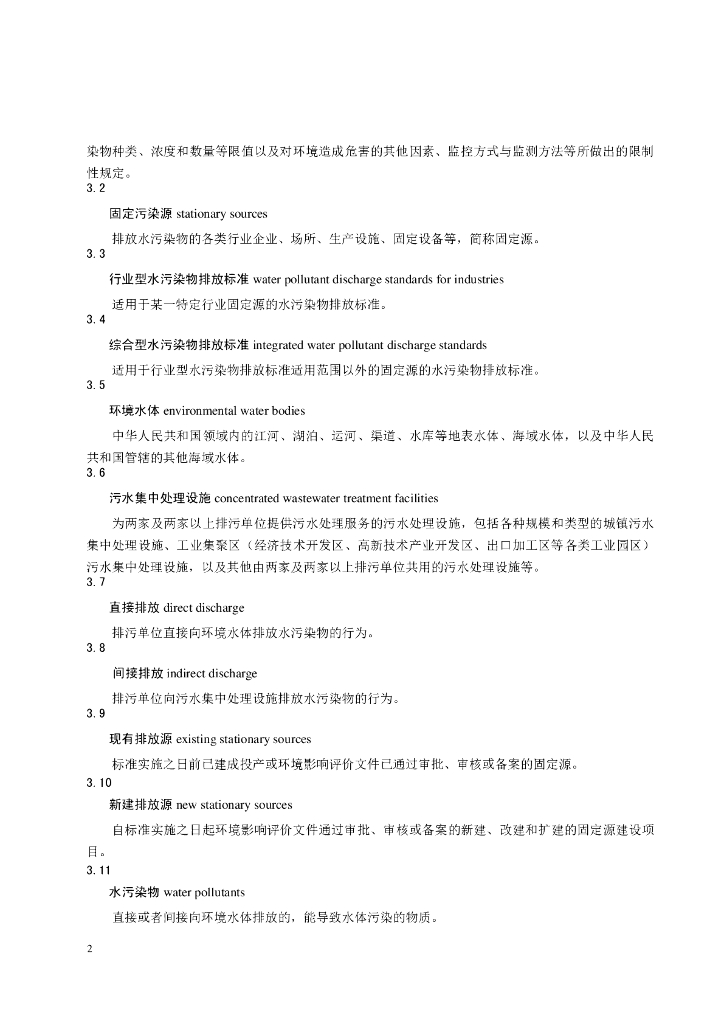 染物种类、浓度和数量等限值以及对环境造成危害的其他因素、监控方式与监测方法等所做出的限制性规定。
3.2

固定污染源 stationary sources

排放水污染物的各类行业企业、场所、生产设施、固定设备等，简称固定源。
3.3

行业型水污染物排放标准 water pollutant discharge standards for industries

适用于某一特定行业固定源的水污染物排放标准。
3.4

综合型水污染物排放标准 integrated water pollutant discharge standards

适用于行业型水污染物排放标准适用范围以外的固定源的水污染物排放标准。
3.5

环境水体 environmental water bodies

中华人民共和国领域内的江河、湖泊、运河、渠道、水库等地表水体、海域水体，以及中华人民共和国管辖的其他海域水体。
3.6

污水集中处理设施 concentrated wastewater treatment facilities

为两家及两家以上排污单位提供污水处理服务的污水处理设施，包括各种规模和类型的城镇污水集中处理设施、工业集聚区（经济技术开发区、高新技术产业开发区、出口加工区等各类工业园区）污水集中处理设施，以及其他由两家及两家以上排污单位共用的污水处理设施等。
3.7

直接排放 direct discharge

排污单位直接向环境水体排放水污染物的行为。
3.8

间接排放 indirect discharge

排污单位向污水集中处理设施排放水污染物的行为。
3.9

现有排放源 existing stationary sources

标准实施之日前已建成投产或环境影响评价文件已通过审批、审核或备案的固定源。
3.10

新建排放源 new stationary sources

自标准实施之日起环境影响评价文件通过审批、审核或备案的新建、改建和扩建的固定源建设项目。
3.11

水污染物 water pollutants

直接或者间接向环境水体排放的，能导致水体污染的物质。

2